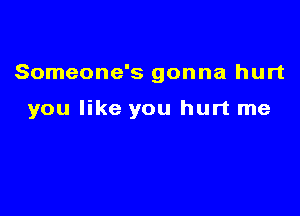 Someone's gonna hurt
you like you hurt me